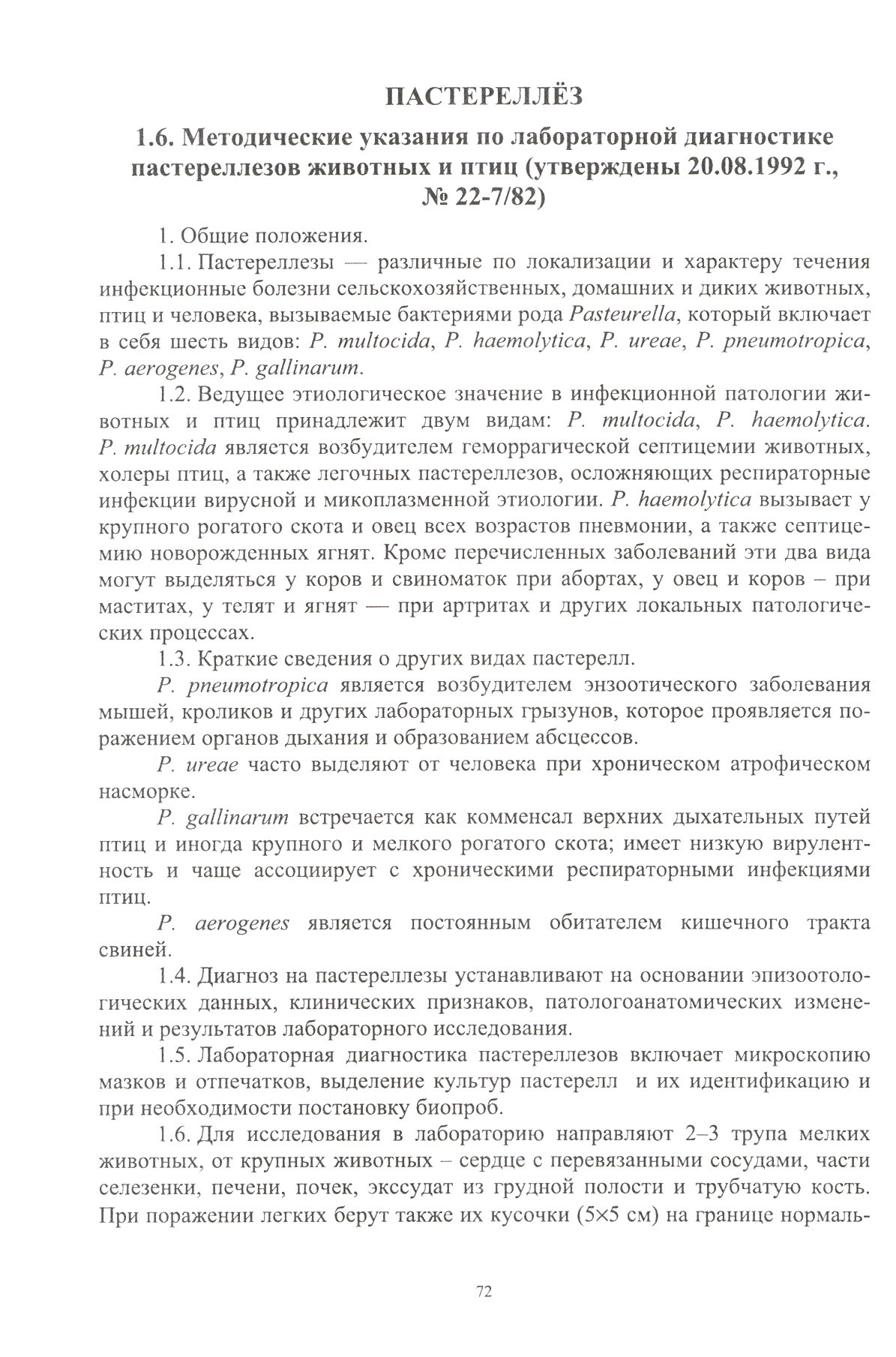 ПАСТЕРЕЛЛЁЗ

1.6. Методические указания по лабораторной диагностике пастереллезов животных и птиц (утверждены 20.08.1992 г., № 22-7/82)

1. Общие положения.

1.1. Пастереллезы — различные по локализации и характеру течения инфекционные болезни сельскохозяйственных, домашних и диких животных, птиц и человека, вызываемые бактериями рода Pasteurella, который включает в себя шесть видов: P. multocida, P. haemolytica, P. ureae, P. pneumotropica, P. aerogenes, P. gallinarum.

1.2. Ведущее этиологическое значение в инфекционной патологии животных и птиц принадлежит двум видам: P. multocida, P. haemolytica. P. multocida является возбудителем геморрагической септицемии животных, холеры птиц, а также легочных пастереллезов, осложняющих респираторные инфекции вирусной и микоплазменной этиологии. P. haemolytica вызывает у крупного рогатого скота и овец всех возрастов пневмонии, а также септицемию новорожденных ягнят. Кроме перечисленных заболеваний эти два вида могут выделяться у коров и свиноматок при абортах, у овец и коров – при маститах, у телят и ягнят — при артритах и других локальных патологических процессах.

1.3. Краткие сведения о других видах пастерелл.

P. pneumotropica является возбудителем энзоотического заболевания мышей, кроликов и других лабораторных грызунов, которое проявляется поражением органов дыхания и образованием абсцессов.

P. ureae часто выделяют от человека при хроническом атрофическом насморке.

P. gallinarum встречается как комменсал верхних дыхательных путей птиц и иногда крупного и мелкого рогатого скота; имеет низкую вирулентность и чаще ассоциирует с хроническими респираторными инфекциями птиц.

P. aerogenes является постоянным обитателем кишечного тракта свиней.

1.4. Диагноз на пастереллезы устанавливают на основании эпизоотологических данных, клинических признаков, патологоанатомических изменений и результатов лабораторного исследования.

1.5. Лабораторная диагностика пастереллезов включает микроскопию мазков и отпечатков, выделение культур пастерелл и их идентификацию и при необходимости постановку биопроб.

1.6. Для исследования в лабораторию направляют 2–3 трупа мелких животных, от крупных животных – сердце с перевязанными сосудами, части селезенки, печени, почек, экссудат из грудной полости и трубчатую кость. При поражении легких берут также их кусочки (5×5 см) на границе нормаль-

72